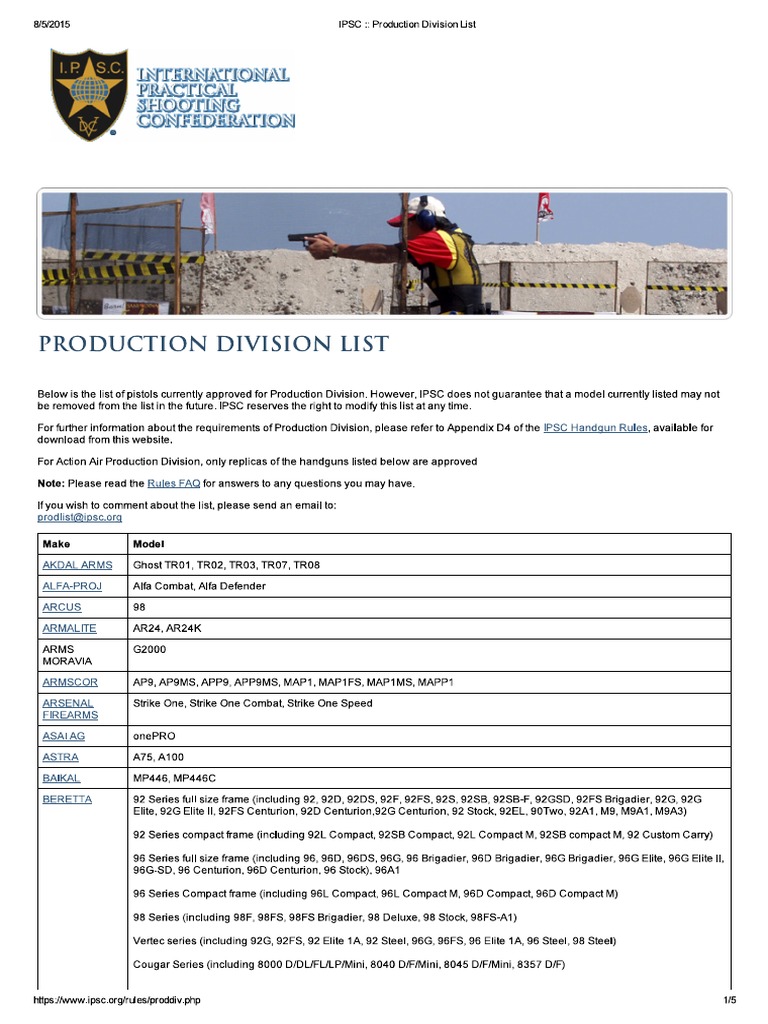 8/5/2015 IPSC :: Production Division List

I.P.S.C.

DVC

INTERNATIONAL PRACTICAL SHOOTING CONFEDERATION

PRODUCTION DIVISION LIST

Below is the list of pistols currently approved for Production Division. However, IPSC does not guarantee that a model currently listed may not be removed from the list in the future. IPSC reserves the right to modify this list at any time.

For further information about the requirements of Production Division, please refer to Appendix D4 of the IPSC Handgun Rules, available for download from this website.

For Action Air Production Division, only replicas of the handguns listed below are approved

Note: Please read the Rules FAQ for answers to any questions you may have.

If you wish to comment about the list, please send an email to:
prodlist@ipsc.org

| Make | Model |
|---|---|
| AKDAL ARMS | Ghost TR01, TR02, TR03, TR07, TR08 |
| ALFA-PROJ | Alfa Combat, Alfa Defender |
| ARCUS | 98 |
| ARMALITE | AR24, AR24K |
| ARMS MORAVIA | G2000 |
| ARMSCOR | AP9, AP9MS, APP9, APP9MS, MAP1, MAP1FS, MAP1MS, MAPP1 |
| ARSENAL FIREARMS | Strike One, Strike One Combat, Strike One Speed |
| ASAI AG | onePRO |
| ASTRA | A75, A100 |
| BAIKAL | MP446, MP446C |
| BERETTA | 92 Series full size frame (including 92, 92D, 92DS, 92F, 92FS, 92S, 92SB, 92SB-F, 92GSD, 92FS Brigadier, 92G, 92G Elite, 92G Elite II, 92FS Centurion, 92D Centurion,92G Centurion, 92 Stock, 92EL, 90Two, 92A1, M9, M9A1, M9A3)<br><br>92 Series compact frame (including 92L Compact, 92SB Compact, 92L Compact M, 92SB compact M, 92 Custom Carry)<br><br>96 Series full size frame (including 96, 96D, 96DS, 96G, 96 Brigadier, 96D Brigadier, 96G Brigadier, 96G Elite, 96G Elite II, 96G-SD, 96 Centurion, 96D Centurion, 96 Stock), 96A1<br><br>96 Series Compact frame (including 96L Compact, 96L Compact M, 96D Compact, 96D Compact M)<br><br>98 Series (including 98F, 98FS, 98FS Brigadier, 98 Deluxe, 98 Stock, 98FS-A1)<br><br>Vertec series (including 92G, 92FS, 92 Elite 1A, 92 Steel, 96G, 96FS, 96 Elite 1A, 96 Steel, 98 Steel)<br><br>Cougar Series (including 8000 D/DL/FL/LP/Mini, 8040 D/F/Mini, 8045 D/F/Mini, 8357 D/F) |

https://www.ipsc.org/rules/proddiv.php 1/5